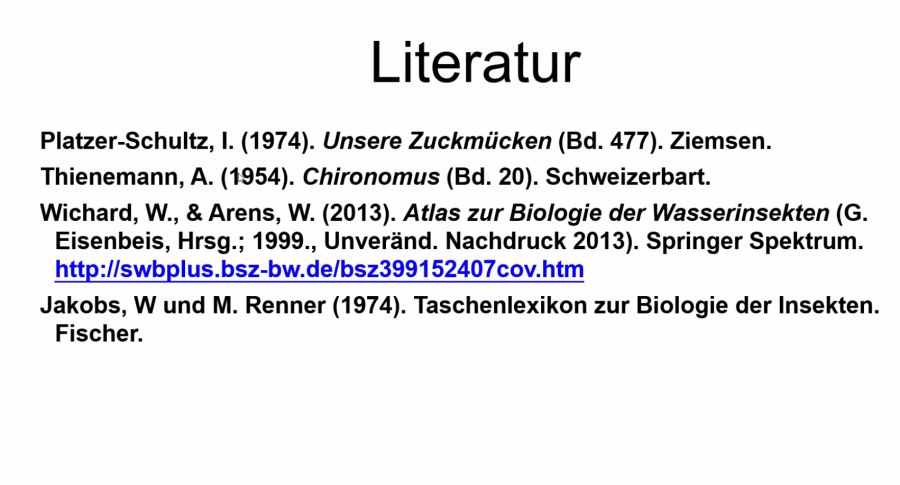 Literatur

Platzer-Schultz, I. (1974). Unsere Zuckmücken (Bd. 477). Ziemsen.

Thienemann, A. (1954). Chironomus (Bd. 20). Schweizerbart.

Wichard, W., & Arens, W. (2013). Atlas zur Biologie der Wasserinsekten (G. Eisenbeis, Hrsg.; 1999., Unveränd. Nachdruck 2013). Springer Spektrum. http://swbplus.bsz-bw.de/bsz399152407cov.htm

Jakobs, W und M. Renner (1974). Taschenlexikon zur Biologie der Insekten. Fischer.